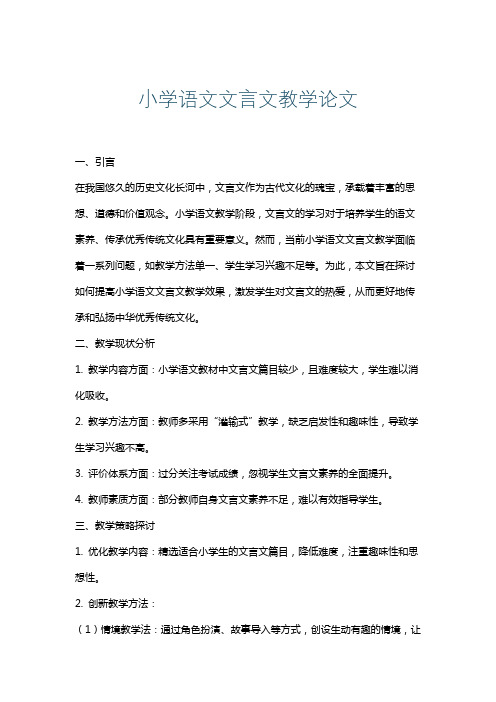 小学语文文言文教学论文

一、引言

在我国悠久的历史文化长河中，文言文作为古代文化的瑰宝，承载着丰富的思想、道德和价值观念。小学语文教学阶段，文言文的学习对于培养学生的语文素养、传承优秀传统文化具有重要意义。然而，当前小学语文文言文教学面临着一系列问题，如教学方法单一、学生学习兴趣不足等。为此，本文旨在探讨如何提高小学语文文言文教学效果，激发学生对文言文的热爱，从而更好地传承和弘扬中华优秀传统文化。

二、教学现状分析

1. 教学内容方面：小学语文教材中文言文篇目较少，且难度较大，学生难以消化吸收。

2. 教学方法方面：教师多采用“灌输式”教学，缺乏启发性和趣味性，导致学生学习兴趣不高。

3. 评价体系方面：过分关注考试成绩，忽视学生文言文素养的全面提升。

4. 教师素质方面：部分教师自身文言文素养不足，难以有效指导学生。

三、教学策略探讨

1. 优化教学内容：精选适合小学生的文言文篇目，降低难度，注重趣味性和思想性。

2. 创新教学方法：

（1）情境教学法：通过角色扮演、故事导入等方式，创设生动有趣的情境，让